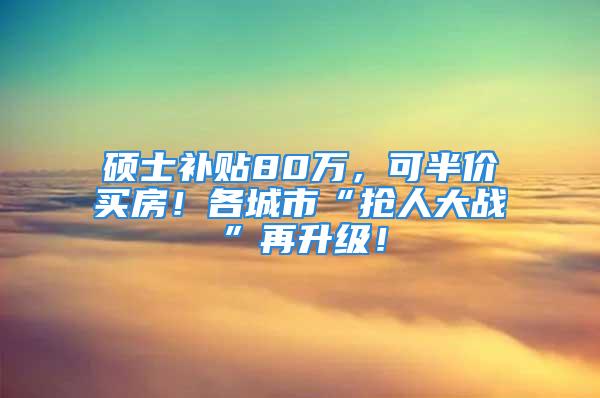 硕士补贴80万，可半价买房！各城市“抢人大战”再升级！